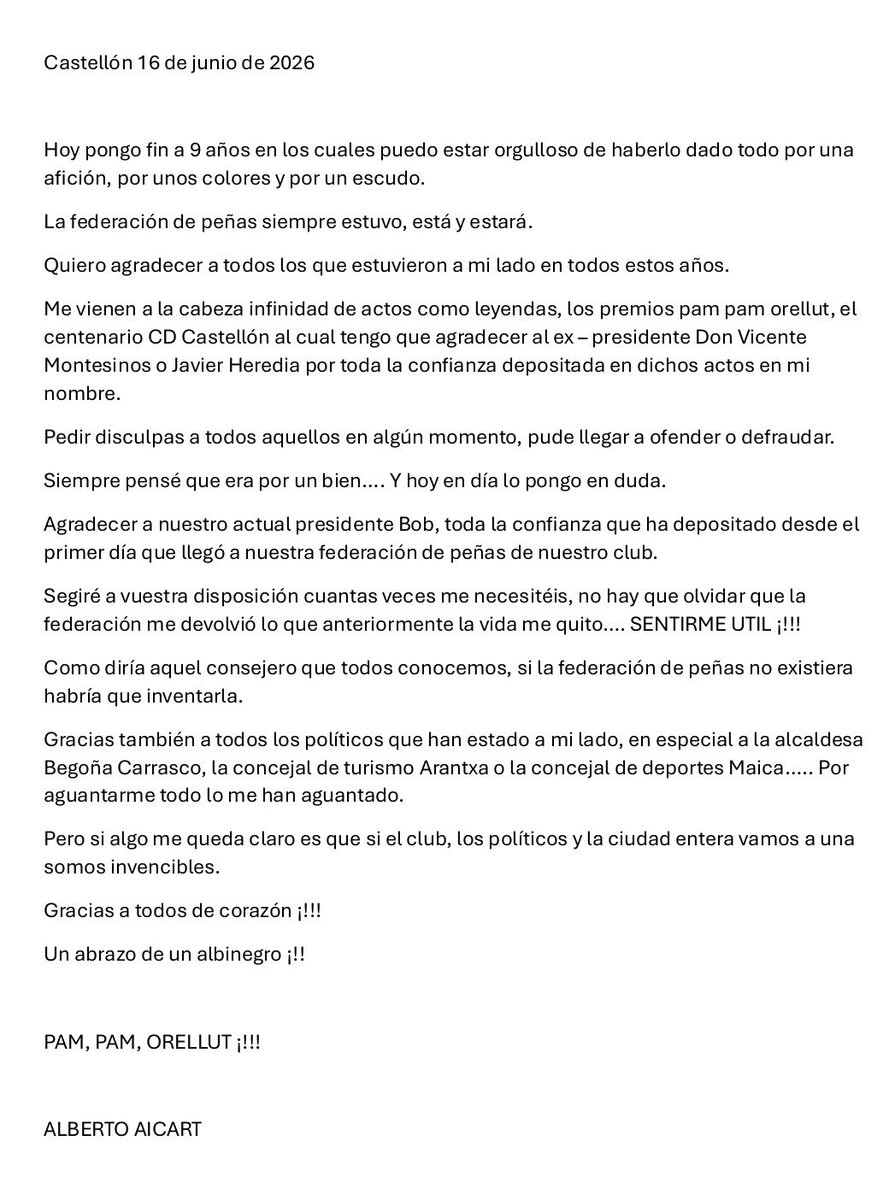 Castellón 16 de junio de 2026

Hoy pongo fin a 9 años en los cuales puedo estar orgulloso de haberlo dado todo por una afición, por unos colores y por un escudo.

La federación de peñas siempre estuvo, está y estará.

Quiero agradecer a todos los que estuvieron a mi lado en todos estos años.

Me vienen a la cabeza infinidad de actos como leyendas, los premios pam pam orellut, el centenario CD Castellón al cual tengo que agradecer al ex – presidente Don Vicente Montesinos o Javier Heredia por toda la confianza depositada en dichos actos en mi nombre.

Pedir disculpas a todos aquellos en algún momento, pude llegar a ofender o defraudar.

Siempre pensé que era por un bien…. Y hoy en día lo pongo en duda.

Agradecer a nuestro actual presidente Bob, toda la confianza que ha depositado desde el primer día que llegó a nuestra federación de peñas de nuestro club.

Segiré a vuestra disposición cuantas veces me necesitéis, no hay que olvidar que la federación me devolvió lo que anteriormente la vida me quito…. SENTIRME UTIL ¡!!!

Como diría aquel consejero que todos conocemos, si la federación de peñas no existiera habría que inventarla.

Gracias también a todos los políticos que han estado a mi lado, en especial a la alcaldesa Begoña Carrasco, la concejal de turismo Arantxa o la concejal de deportes Maica….. Por aguantarme todo lo me han aguantado.

Pero si algo me queda claro es que si el club, los políticos y la ciudad entera vamos a una somos invencibles.

Gracias a todos de corazón ¡!!!

Un abrazo de un albinegro ¡!!

PAM, PAM, ORELLUT ¡!!!

ALBERTO AICART